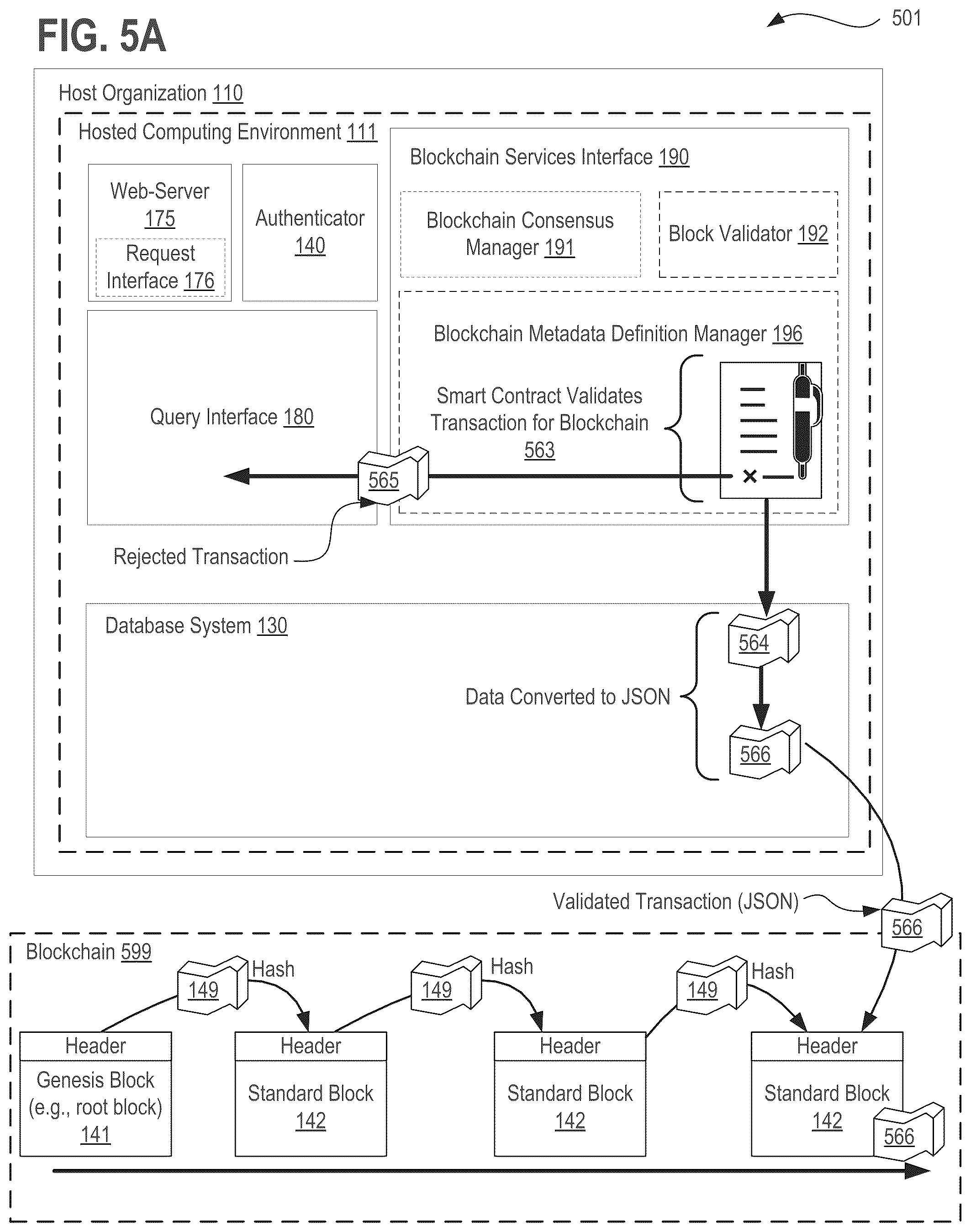 FIG. 5A

501

Host Organization 110

Hosted Computing Environment 111

Web-Server 175

Request Interface 176

Authenticator 140

Blockchain Services Interface 190

Blockchain Consensus Manager 191

Block Validator 192

Blockchain Metadata Definition Manager 196

Smart Contract Validates Transaction for Blockchain 563

Query Interface 180

565

Rejected Transaction

Database System 130

564

Data Converted to JSON

566

Validated Transaction (JSON)

566

Blockchain 599

149

Hash

149

Hash

149

Hash

Header

Genesis Block (e.g., root block) 141

Header

Standard Block 142

Header

Standard Block 142

Header

Standard Block 142

566